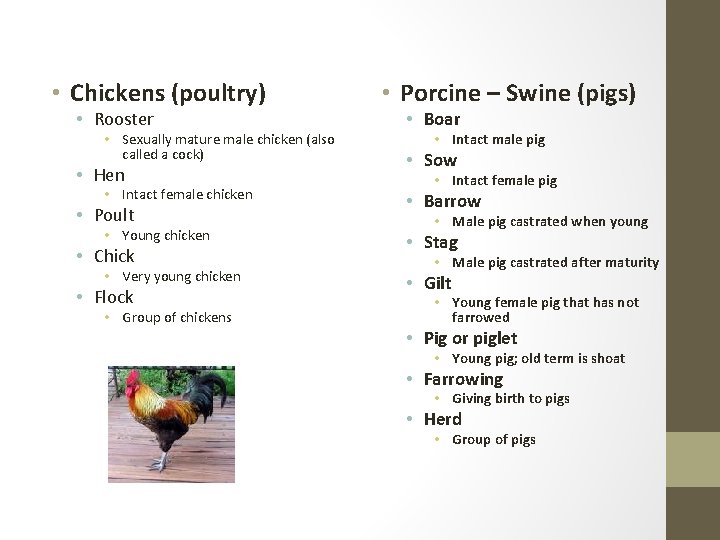 • Chickens (poultry)
  • Rooster
    • Sexually mature male chicken (also called a cock)
  • Hen
    • Intact female chicken
  • Poult
    • Young chicken
  • Chick
    • Very young chicken
  • Flock
    • Group of chickens

• Porcine – Swine (pigs)
  • Boar
    • Intact male pig
  • Sow
    • Intact female pig
  • Barrow
    • Male pig castrated when young
  • Stag
    • Male pig castrated after maturity
  • Gilt
    • Young female pig that has not farrowed
  • Pig or piglet
    • Young pig; old term is shoat
  • Farrowing
    • Giving birth to pigs
  • Herd
    • Group of pigs